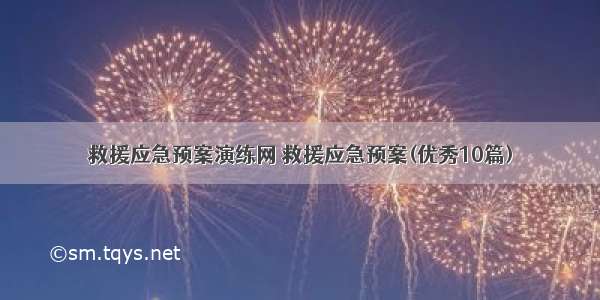 救援应急预案演练网 救援应急预案(优秀10篇)

©sm.tqys.net